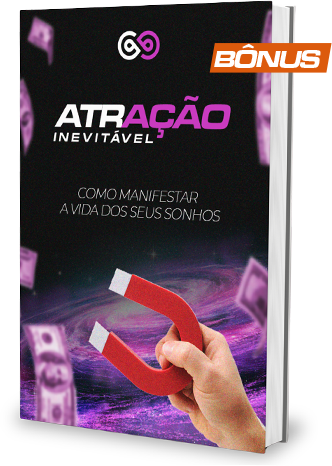 BÔNUS

ATRAÇÃO
INEVITÁVEL

COMO MANIFESTAR
A VIDA DOS SEUS SONHOS